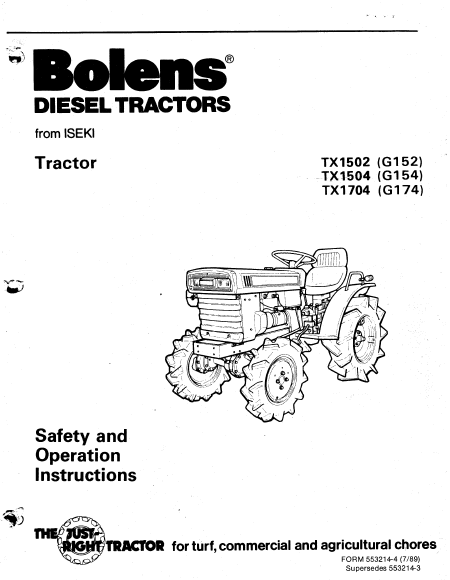 Bolens®
DIESEL TRACTORS

from ISEKI

Tractor

TX1502 (G152)
TX1504 (G154)
TX1704 (G174)

Safety and Operation Instructions

THE JUST-RIGHT TRACTOR for turf, commercial and agricultural chores

FORM 553214-4 (7/89)
Supersedes 553214-3